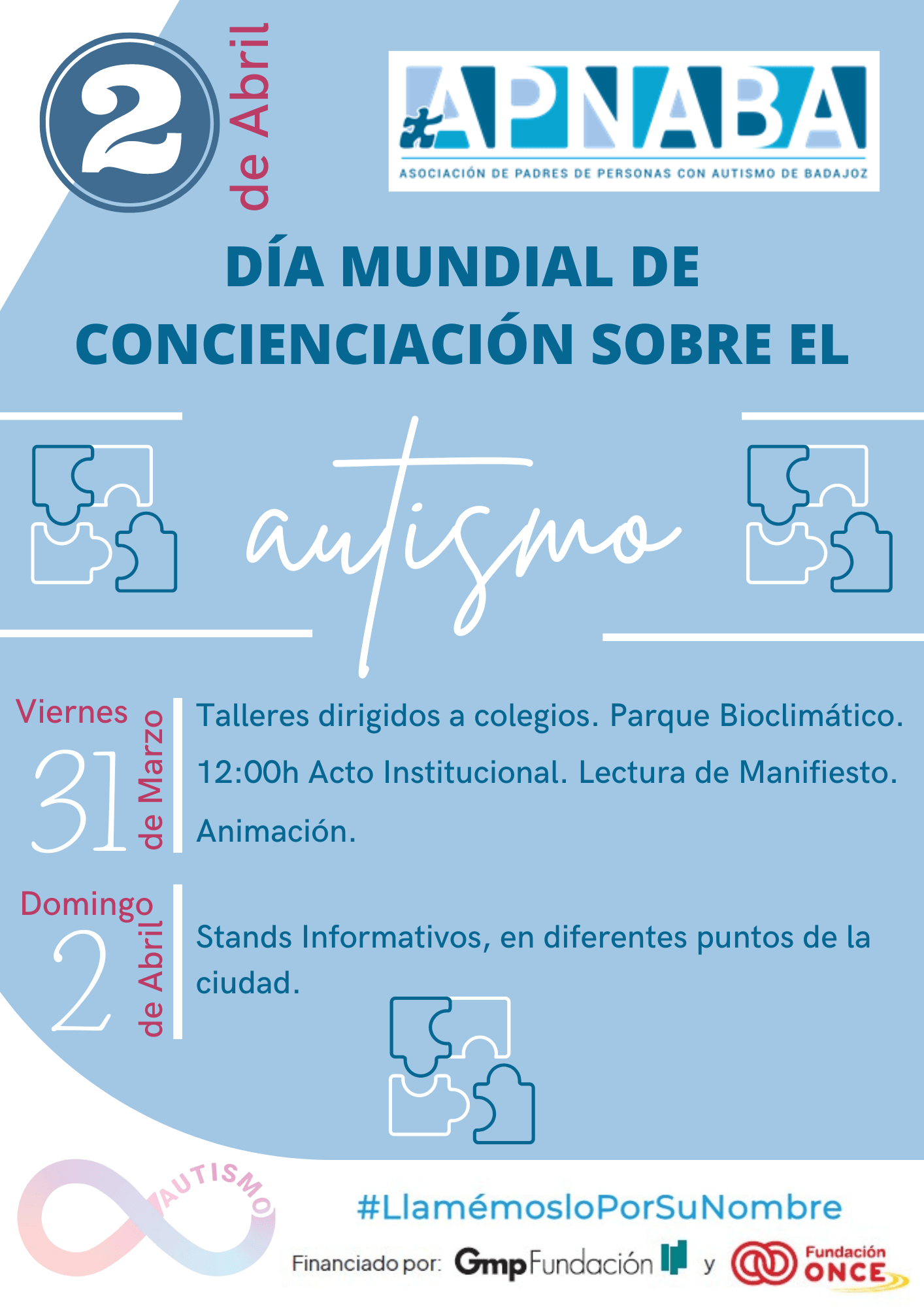 2 de Abril

APNABA
ASOCIACIÓN DE PADRES DE PERSONAS CON AUTISMO DE BADAJOZ

DÍA MUNDIAL DE CONCIENCIACIÓN SOBRE EL

autismo

Viernes 31 de Marzo

Talleres dirigidos a colegios. Parque Bioclimático.
12:00h Acto Institucional. Lectura de Manifiesto.
Animación.

Domingo 2 de Abril

Stands Informativos, en diferentes puntos de la ciudad.

AUTISMO

#LlamémosloPorSuNombre

Financiado por: Gmp Fundación y Fundación ONCE